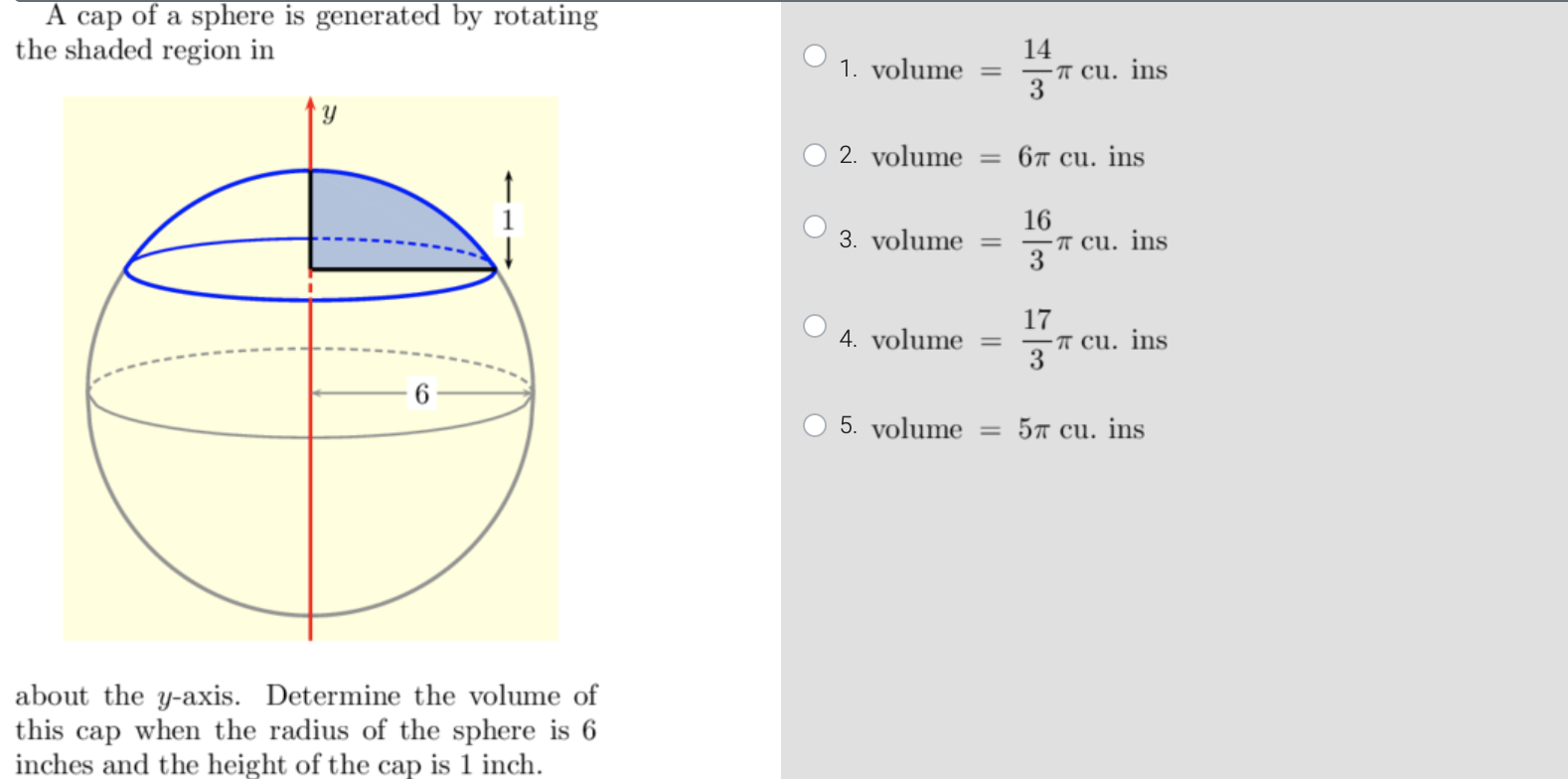 A cap of a sphere is generated by rotating the shaded region in

$y$

1

6

about the $y$-axis. Determine the volume of this cap when the radius of the sphere is 6 inches and the height of the cap is 1 inch.

1. volume $= \frac{14}{3}\pi$ cu. ins

2. volume $= 6\pi$ cu. ins

3. volume $= \frac{16}{3}\pi$ cu. ins

4. volume $= \frac{17}{3}\pi$ cu. ins

5. volume $= 5\pi$ cu. ins